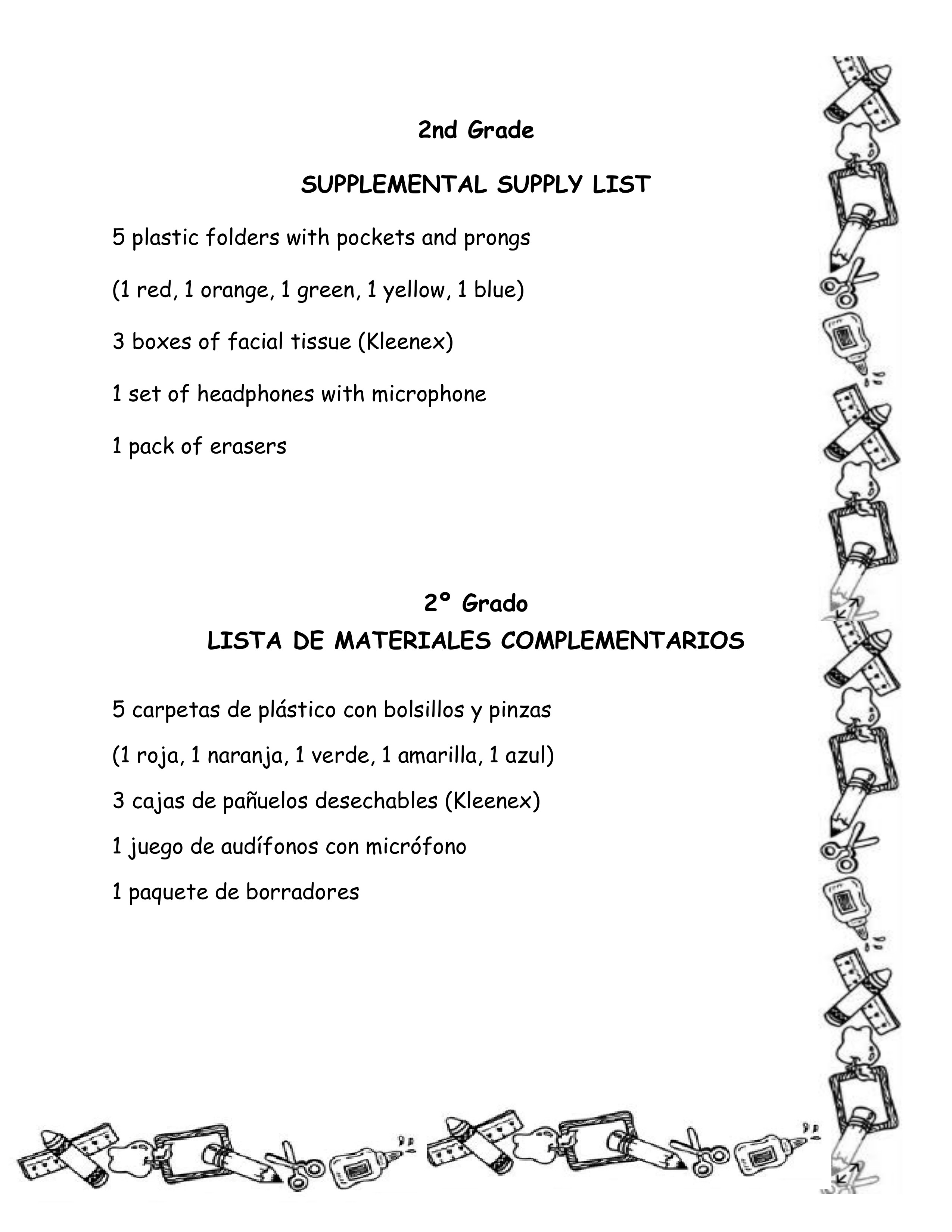 2nd Grade

SUPPLEMENTAL SUPPLY LIST

5 plastic folders with pockets and prongs

(1 red, 1 orange, 1 green, 1 yellow, 1 blue)

3 boxes of facial tissue (Kleenex)

1 set of headphones with microphone

1 pack of erasers

2º Grado
LISTA DE MATERIALES COMPLEMENTARIOS

5 carpetas de plástico con bolsillos y pinzas

(1 roja, 1 naranja, 1 verde, 1 amarilla, 1 azul)

3 cajas de pañuelos desechables (Kleenex)

1 juego de audífonos con micrófono

1 paquete de borradores